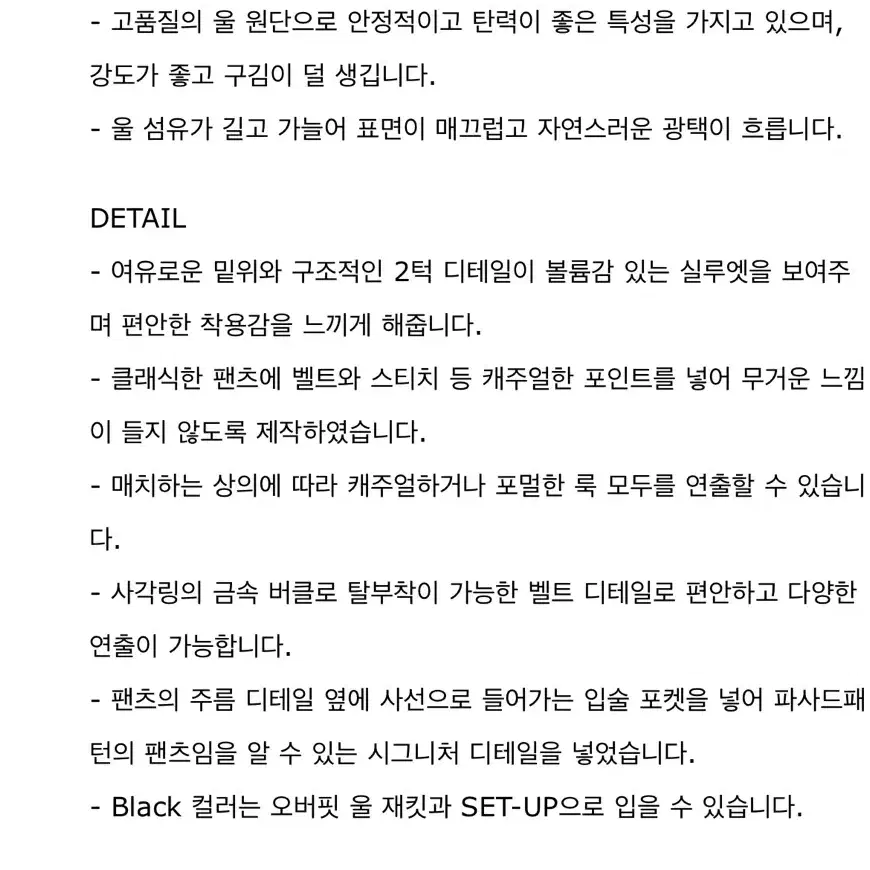 - 고품질의 울 원단으로 안정적이고 탄력이 좋은 특성을 가지고 있으며, 강도가 좋고 구김이 덜 생깁니다.
- 울 섬유가 길고 가늘어 표면이 매끄럽고 자연스러운 광택이 흐릅니다.

DETAIL
- 여유로운 밑위와 구조적인 2턱 디테일이 볼륨감 있는 실루엣을 보여주며 편안한 착용감을 느끼게 해줍니다.
- 클래식한 팬츠에 벨트와 스티치 등 캐주얼한 포인트를 넣어 무거운 느낌이 들지 않도록 제작하였습니다.
- 매치하는 상의에 따라 캐주얼하거나 포멀한 룩 모두를 연출할 수 있습니다.
- 사각링의 금속 버클로 탈부착이 가능한 벨트 디테일로 편안하고 다양한 연출이 가능합니다.
- 팬츠의 주름 디테일 옆에 사선으로 들어가는 입술 포켓을 넣어 파사드패턴의 팬츠임을 알 수 있는 시그니처 디테일을 넣었습니다.
- Black 컬러는 오버핏 울 재킷과 SET-UP으로 입을 수 있습니다.